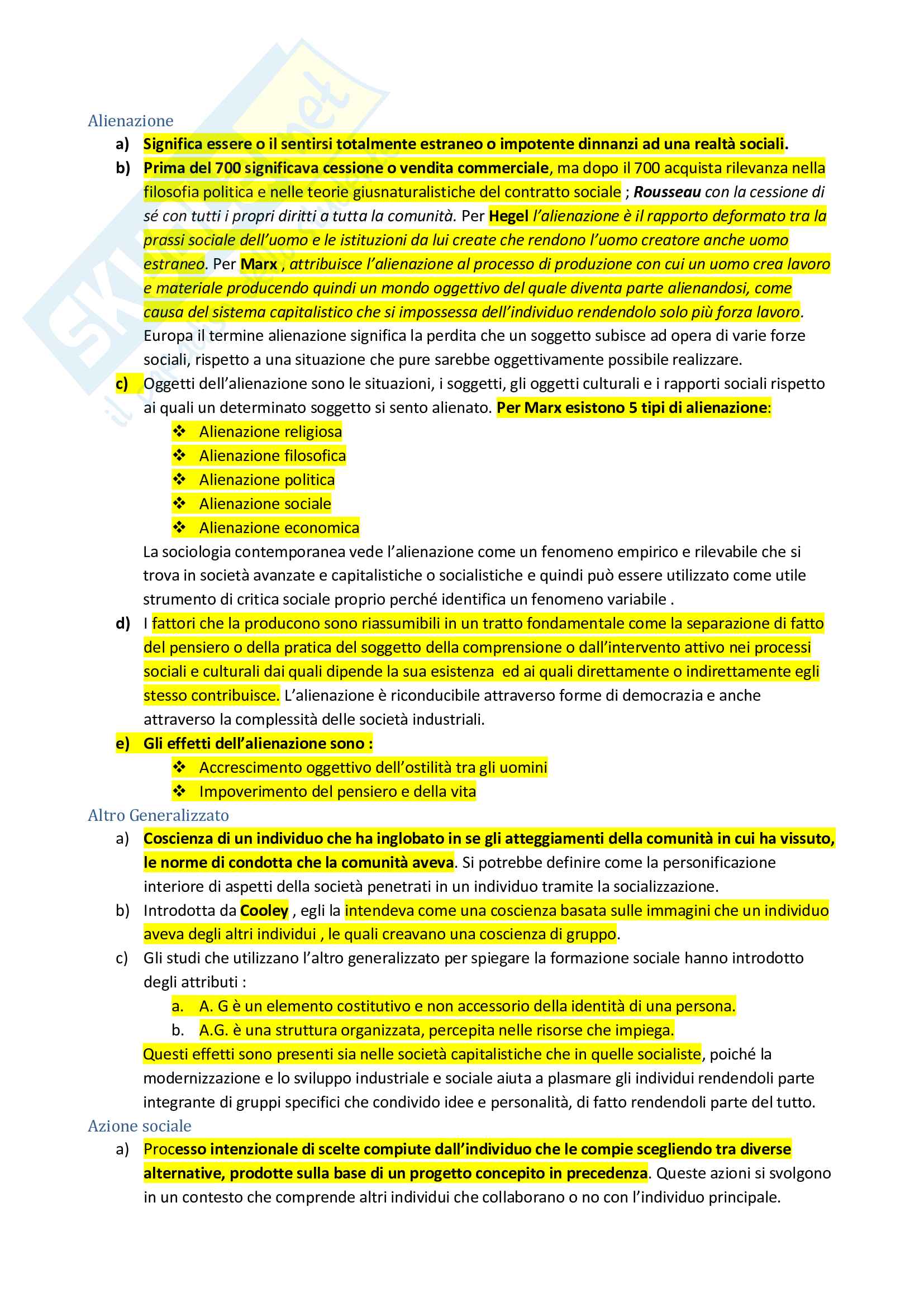 Alienazione

a) Significa essere o il sentirsi totalmente estraneo o impotente dinnanzi ad una realtà sociali.

b) Prima del 700 significava cessione o vendita commerciale, ma dopo il 700 acquista rilevanza nella filosofia politica e nelle teorie giusnaturalistiche del contratto sociale ; Rousseau con la cessione di sé con tutti i propri diritti a tutta la comunità. Per Hegel l'alienazione è il rapporto deformato tra la prassi sociale dell'uomo e le istituzioni da lui create che rendono l'uomo creatore anche uomo estraneo. Per Marx , attribuisce l'alienazione al processo di produzione con cui un uomo crea lavoro e materiale producendo quindi un mondo oggettivo del quale diventa parte alienandosi, come causa del sistema capitalistico che si impossessa dell'individuo rendendolo solo più forza lavoro. Europa il termine alienazione significa la perdita che un soggetto subisce ad opera di varie forze sociali, rispetto a una situazione che pure sarebbe oggettivamente possibile realizzare.

c) Oggetti dell'alienazione sono le situazioni, i soggetti, gli oggetti culturali e i rapporti sociali rispetto ai quali un determinato soggetto si sento alienato. Per Marx esistono 5 tipi di alienazione:

❖ Alienazione religiosa
❖ Alienazione filosofica
❖ Alienazione politica
❖ Alienazione sociale
❖ Alienazione economica

La sociologia contemporanea vede l'alienazione come un fenomeno empirico e rilevabile che si trova in società avanzate e capitalistiche o socialistiche e quindi può essere utilizzato come utile strumento di critica sociale proprio perché identifica un fenomeno variabile .

d) I fattori che la producono sono riassumibili in un tratto fondamentale come la separazione di fatto del pensiero o della pratica del soggetto della comprensione o dall'intervento attivo nei processi sociali e culturali dai quali dipende la sua esistenza ed ai quali direttamente o indirettamente egli stesso contribuisce. L'alienazione è riconducibile attraverso forme di democrazia e anche attraverso la complessità delle società industriali.

e) Gli effetti dell'alienazione sono :

❖ Accrescimento oggettivo dell'ostilità tra gli uomini
❖ Impoverimento del pensiero e della vita

Altro Generalizzato

a) Coscienza di un individuo che ha inglobato in se gli atteggiamenti della comunità in cui ha vissuto, le norme di condotta che la comunità aveva. Si potrebbe definire come la personificazione interiore di aspetti della società penetrati in un individuo tramite la socializzazione.

b) Introdotta da Cooley , egli la intendeva come una coscienza basata sulle immagini che un individuo aveva degli altri individui , le quali creavano una coscienza di gruppo.

c) Gli studi che utilizzano l'altro generalizzato per spiegare la formazione sociale hanno introdotto degli attributi :

a. A. G è un elemento costitutivo e non accessorio della identità di una persona.
b. A.G. è una struttura organizzata, percepita nelle risorse che impiega.

Questi effetti sono presenti sia nelle società capitalistiche che in quelle socialiste, poiché la modernizzazione e lo sviluppo industriale e sociale aiuta a plasmare gli individui rendendoli parte integrante di gruppi specifici che condivido idee e personalità, di fatto rendendoli parte del tutto.

Azione sociale

a) Processo intenzionale di scelte compiute dall'individuo che le compie scegliendo tra diverse alternative, prodotte sulla base di un progetto concepito in precedenza. Queste azioni si svolgono in un contesto che comprende altri individui che collaborano o no con l'individuo principale.